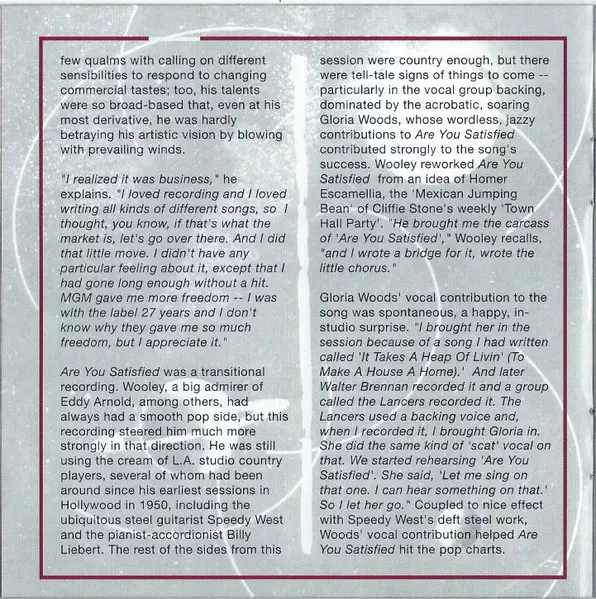 few qualms with calling on different sensibilities to respond to changing commercial tastes; too, his talents were so broad-based that, even at his most derivative, he was hardly betraying his artistic vision by blowing with prevailing winds.

"I realized it was business," he explains. "I loved recording and I loved writing all kinds of different songs, so I thought, you know, if that's what the market is, let's go over there. And I did that little move. I didn't have any particular feeling about it, except that I had gone long enough without a hit. MGM gave me more freedom -- I was with the label 27 years and I don't know why they gave me so much freedom, but I appreciate it."

Are You Satisfied was a transitional recording. Wooley, a big admirer of Eddy Arnold, among others, had always had a smooth pop side, but this recording steered him much more strongly in that direction. He was still using the cream of L.A. studio country players, several of whom had been around since his earliest sessions in Hollywood in 1950, including the ubiquitous steel guitarist Speedy West and the pianist-accordionist Billy Liebert. The rest of the sides from this session were country enough, but there were tell-tale signs of things to come -- particularly in the vocal group backing, dominated by the acrobatic, soaring Gloria Woods, whose wordless, jazzy contributions to Are You Satisfied contributed strongly to the song's success. Wooley reworked Are You Satisfied from an idea of Homer Escamellia, the 'Mexican Jumping Bean' of Cliffie Stone's weekly 'Town Hall Party'. "He brought me the carcass of 'Are You Satisfied'," Wooley recalls, "and I wrote a bridge for it, wrote the little chorus."

Gloria Woods' vocal contribution to the song was spontaneous, a happy, in-studio surprise. "I brought her in the session because of a song I had written called 'It Takes A Heap Of Livin' (To Make A House A Home).' And later Walter Brennan recorded it and a group called the Lancers recorded it. The Lancers used a backing voice and, when I recorded it, I brought Gloria in. She did the same kind of 'scat' vocal on that. We started rehearsing 'Are You Satisfied'. She said, 'Let me sing on that one. I can hear something on that.' So I let her go." Coupled to nice effect with Speedy West's deft steel work, Woods' vocal contribution helped Are You Satisfied hit the pop charts.